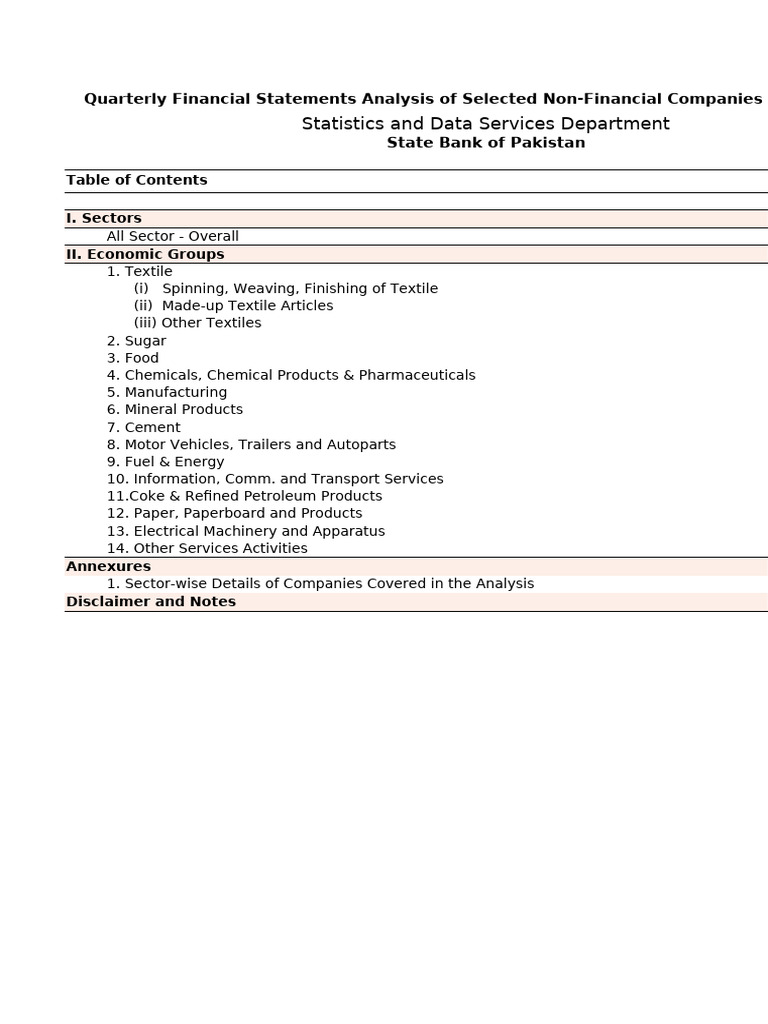 Quarterly Financial Statements Analysis of Selected Non-Financial Companies
Statistics and Data Services Department
State Bank of Pakistan

Table of Contents

I. Sectors
All Sector - Overall
II. Economic Groups
1. Textile
(i) Spinning, Weaving, Finishing of Textile
(ii) Made-up Textile Articles
(iii) Other Textiles
2. Sugar
3. Food
4. Chemicals, Chemical Products & Pharmaceuticals
5. Manufacturing
6. Mineral Products
7. Cement
8. Motor Vehicles, Trailers and Autoparts
9. Fuel & Energy
10. Information, Comm. and Transport Services
11.Coke & Refined Petroleum Products
12. Paper, Paperboard and Products
13. Electrical Machinery and Apparatus
14. Other Services Activities
Annexures
1. Sector-wise Details of Companies Covered in the Analysis
Disclaimer and Notes